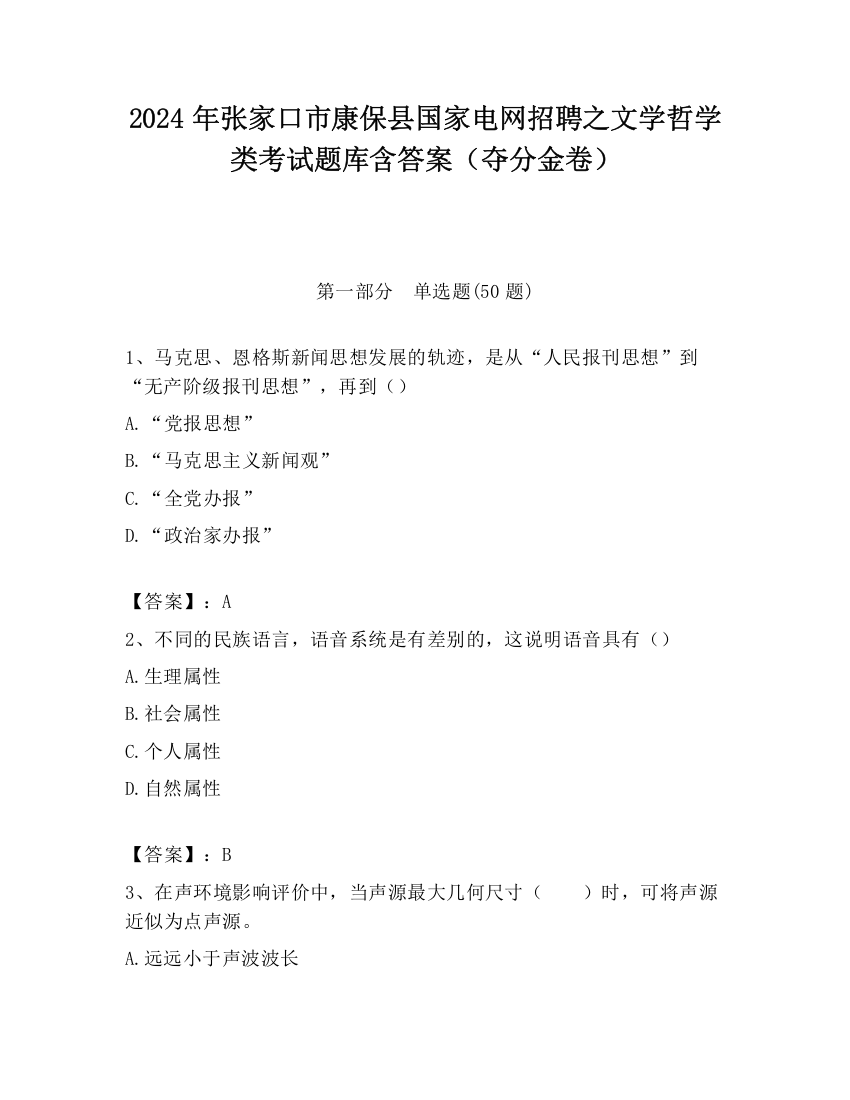 2024 年张家口市康保县国家电网招聘之文学哲学类考试题库含答案（夺分金卷）

第一部分　单选题(50 题)

1、马克思、恩格斯新闻思想发展的轨迹，是从“人民报刊思想”到“无产阶级报刊思想”，再到（）

A.“党报思想”

B.“马克思主义新闻观”

C.“全党办报”

D.“政治家办报”

【答案】：A

2、不同的民族语言，语音系统是有差别的，这说明语音具有（）

A.生理属性

B.社会属性

C.个人属性

D.自然属性

【答案】：B

3、在声环境影响评价中，当声源最大几何尺寸（　　）时，可将声源近似为点声源。

A.远远小于声波波长